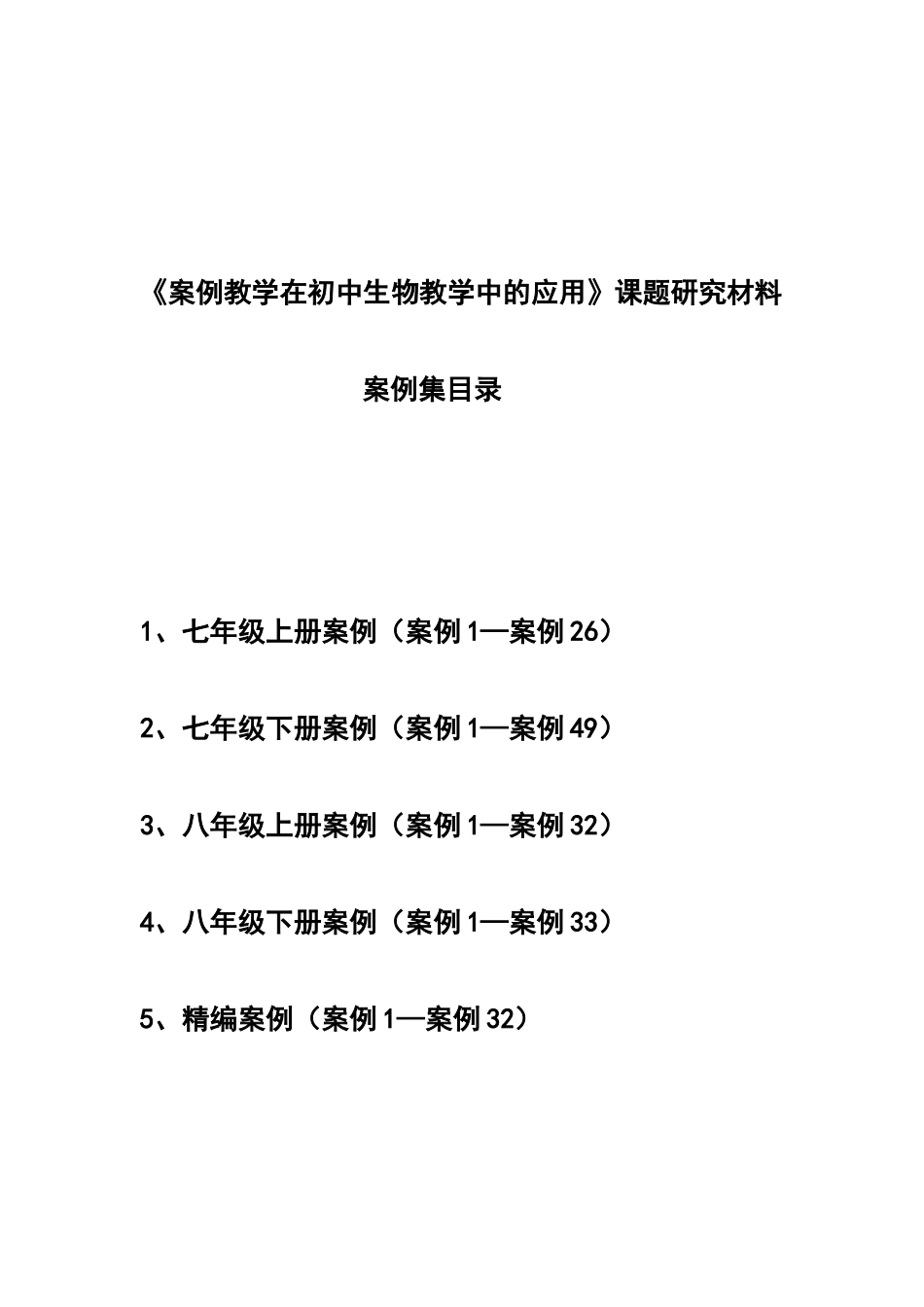 《案例教学在初中生物教学中的应用》课题研究材料

案例集目录

1、七年级上册案例（案例1—案例26）

2、七年级下册案例（案例1—案例49）

3、八年级上册案例（案例1—案例32）

4、八年级下册案例（案例1—案例33）

5、精编案例（案例1—案例32）